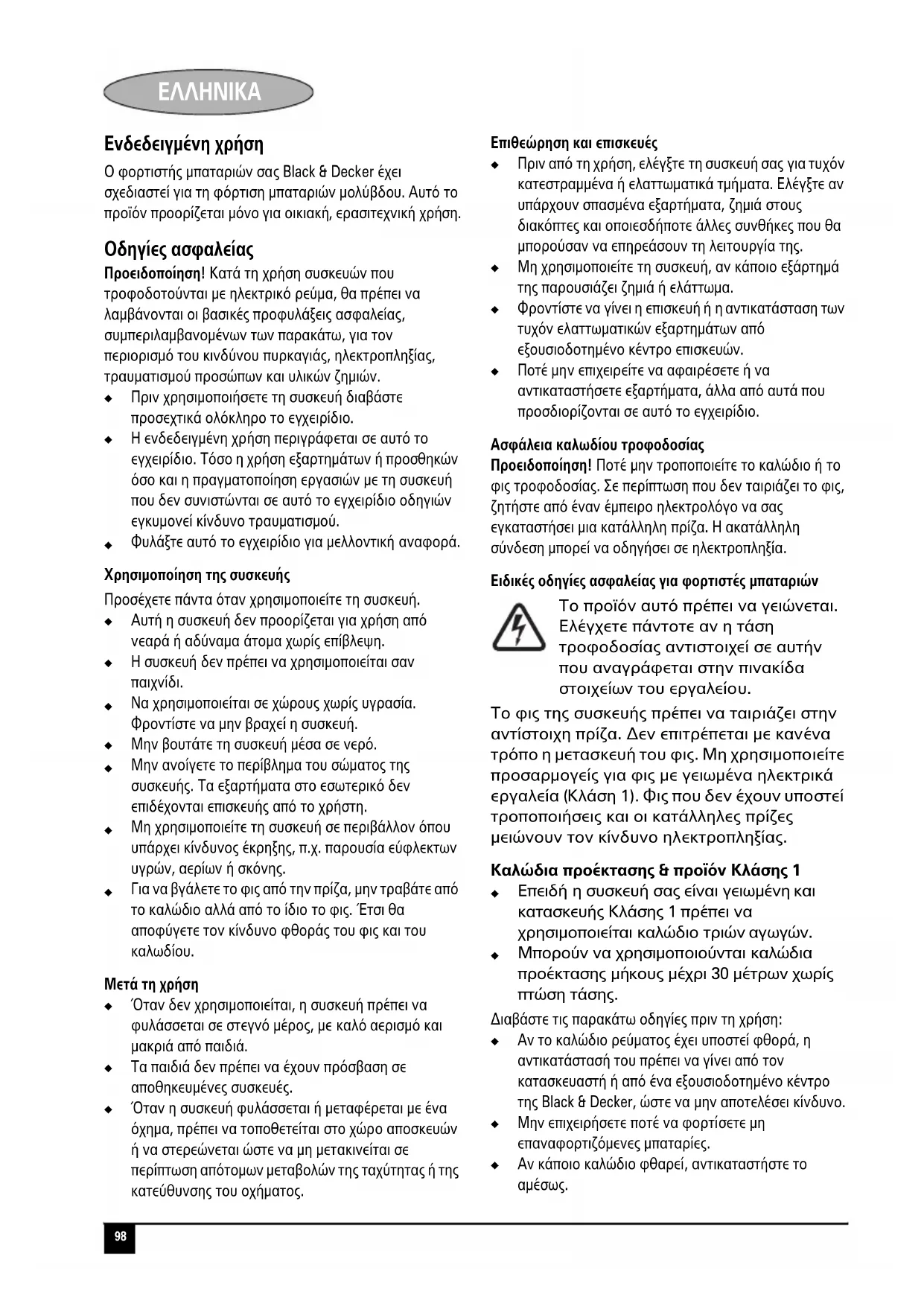 ΕΛΛΗΝΙΚΑ

Ενδεδειγμένη χρήση

Ο φορτιστής μπαταριών σας Black & Decker έχει σχεδιαστεί για τη φόρτιση μπαταριών μολύβδου. Αυτό το προϊόν προορίζεται μόνο για οικιακή, ερασιτεχνική χρήση.

Οδηγίες ασφαλείας

Προειδοποίηση! Κατά τη χρήση συσκευών που τροφοδοτούνται με ηλεκτρικό ρεύμα, θα πρέπει να λαμβάνονται οι βασικές προφυλάξεις ασφαλείας, συμπεριλαμβανομένων των παρακάτω, για τον περιορισμό του κινδύνου πυρκαγιάς, ηλεκτροπληξίας, τραυματισμού προσώπων και υλικών ζημιών.

◆ Πριν χρησιμοποιήσετε τη συσκευή διαβάστε προσεχτικά ολόκληρο το εγχειρίδιο.
◆ Η ενδεδειγμένη χρήση περιγράφεται σε αυτό το εγχειρίδιο. Τόσο η χρήση εξαρτημάτων ή προσθηκών όσο και η πραγματοποίηση εργασιών με τη συσκευή που δεν συνιστώνται σε αυτό το εγχειρίδιο οδηγιών εγκυμονεί κίνδυνο τραυματισμού.
◆ Φυλάξτε αυτό το εγχειρίδιο για μελλοντική αναφορά.

Χρησιμοποίηση της συσκευής

Προσέχετε πάντα όταν χρησιμοποιείτε τη συσκευή.

◆ Αυτή η συσκευή δεν προορίζεται για χρήση από νεαρά ή αδύναμα άτομα χωρίς επίβλεψη.
◆ Η συσκευή δεν πρέπει να χρησιμοποιείται σαν παιχνίδι.
◆ Να χρησιμοποιείται σε χώρους χωρίς υγρασία. Φροντίστε να μην βραχεί η συσκευή.
◆ Μην βουτάτε τη συσκευή μέσα σε νερό.
◆ Μην ανοίγετε το περίβλημα του σώματος της συσκευής. Τα εξαρτήματα στο εσωτερικό δεν επιδέχονται επισκευής από το χρήστη.
◆ Μη χρησιμοποιείτε τη συσκευή σε περιβάλλον όπου υπάρχει κίνδυνος έκρηξης, π.χ. παρουσία εύφλεκτων υγρών, αερίων ή σκόνης.
◆ Για να βγάλετε το φις από την πρίζα, μην τραβάτε από το καλώδιο αλλά από το ίδιο το φις. Έτσι θα αποφύγετε τον κίνδυνο φθοράς του φις και του καλωδίου.

Μετά τη χρήση

◆ Όταν δεν χρησιμοποιείται, η συσκευή πρέπει να φυλάσσεται σε στεγνό μέρος, με καλό αερισμό και μακριά από παιδιά.
◆ Τα παιδιά δεν πρέπει να έχουν πρόσβαση σε αποθηκευμένες συσκευές.
◆ Όταν η συσκευή φυλάσσεται ή μεταφέρεται με ένα όχημα, πρέπει να τοποθετείται στο χώρο αποσκευών ή να στερεώνεται ώστε να μη μετακινείται σε περίπτωση απότομων μεταβολών της ταχύτητας ή της κατεύθυνσης του οχήματος.

Επιθεώρηση και επισκευές

◆ Πριν από τη χρήση, ελέγξτε τη συσκευή σας για τυχόν κατεστραμμένα ή ελαττωματικά τμήματα. Ελέγξτε αν υπάρχουν σπασμένα εξαρτήματα, ζημιά στους διακόπτες και οποιεσδήποτε άλλες συνθήκες που θα μπορούσαν να επηρεάσουν τη λειτουργία της.
◆ Μη χρησιμοποιείτε τη συσκευή, αν κάποιο εξάρτημά της παρουσιάζει ζημιά ή ελάττωμα.
◆ Φροντίστε να γίνει η επισκευή ή η αντικατάσταση των τυχόν ελαττωματικών εξαρτημάτων από εξουσιοδοτημένο κέντρο επισκευών.
◆ Ποτέ μην επιχειρείτε να αφαιρέσετε ή να αντικαταστήσετε εξαρτήματα, άλλα από αυτά που προσδιορίζονται σε αυτό το εγχειρίδιο.

Ασφάλεια καλωδίου τροφοδοσίας

Προειδοποίηση! Ποτέ μην τροποποιείτε το καλώδιο ή το φις τροφοδοσίας. Σε περίπτωση που δεν ταιριάζει το φις, ζητήστε από έναν έμπειρο ηλεκτρολόγο να σας εγκαταστήσει μια κατάλληλη πρίζα. Η ακατάλληλη σύνδεση μπορεί να οδηγήσει σε ηλεκτροπληξία.

Ειδικές οδηγίες ασφαλείας για φορτιστές μπαταριών

Το προϊόν αυτό πρέπει να γειώνεται. Ελέγχετε πάντοτε αν η τάση τροφοδοσίας αντιστοιχεί σε αυτήν που αναγράφεται στην πινακίδα στοιχείων του εργαλείου.

Το φις της συσκευής πρέπει να ταιριάζει στην αντίστοιχη πρίζα. Δεν επιτρέπεται με κανένα τρόπο η μετασκευή του φις. Μη χρησιμοποιείτε προσαρμογείς για φις με γειωμένα ηλεκτρικά εργαλεία (Κλάση 1). Φις που δεν έχουν υποστεί τροποποιήσεις και οι κατάλληλες πρίζες μειώνουν τον κίνδυνο ηλεκτροπληξίας.

Καλώδια προέκτασης & προϊόν Κλάσης 1

◆ Επειδή η συσκευή σας είναι γειωμένη και κατασκευής Κλάσης 1 πρέπει να χρησιμοποιείται καλώδιο τριών αγωγών.
◆ Μπορούν να χρησιμοποιούνται καλώδια προέκτασης μήκους μέχρι 30 μέτρων χωρίς πτώση τάσης.

Διαβάστε τις παρακάτω οδηγίες πριν τη χρήση:

◆ Αν το καλώδιο ρεύματος έχει υποστεί φθορά, η αντικατάστασή του πρέπει να γίνει από τον κατασκευαστή ή από ένα εξουσιοδοτημένο κέντρο της Black & Decker, ώστε να μην αποτελέσει κίνδυνο.
◆ Μην επιχειρήσετε ποτέ να φορτίσετε μη επαναφορτιζόμενες μπαταρίες.
◆ Αν κάποιο καλώδιο φθαρεί, αντικαταστήστε το αμέσως.

98